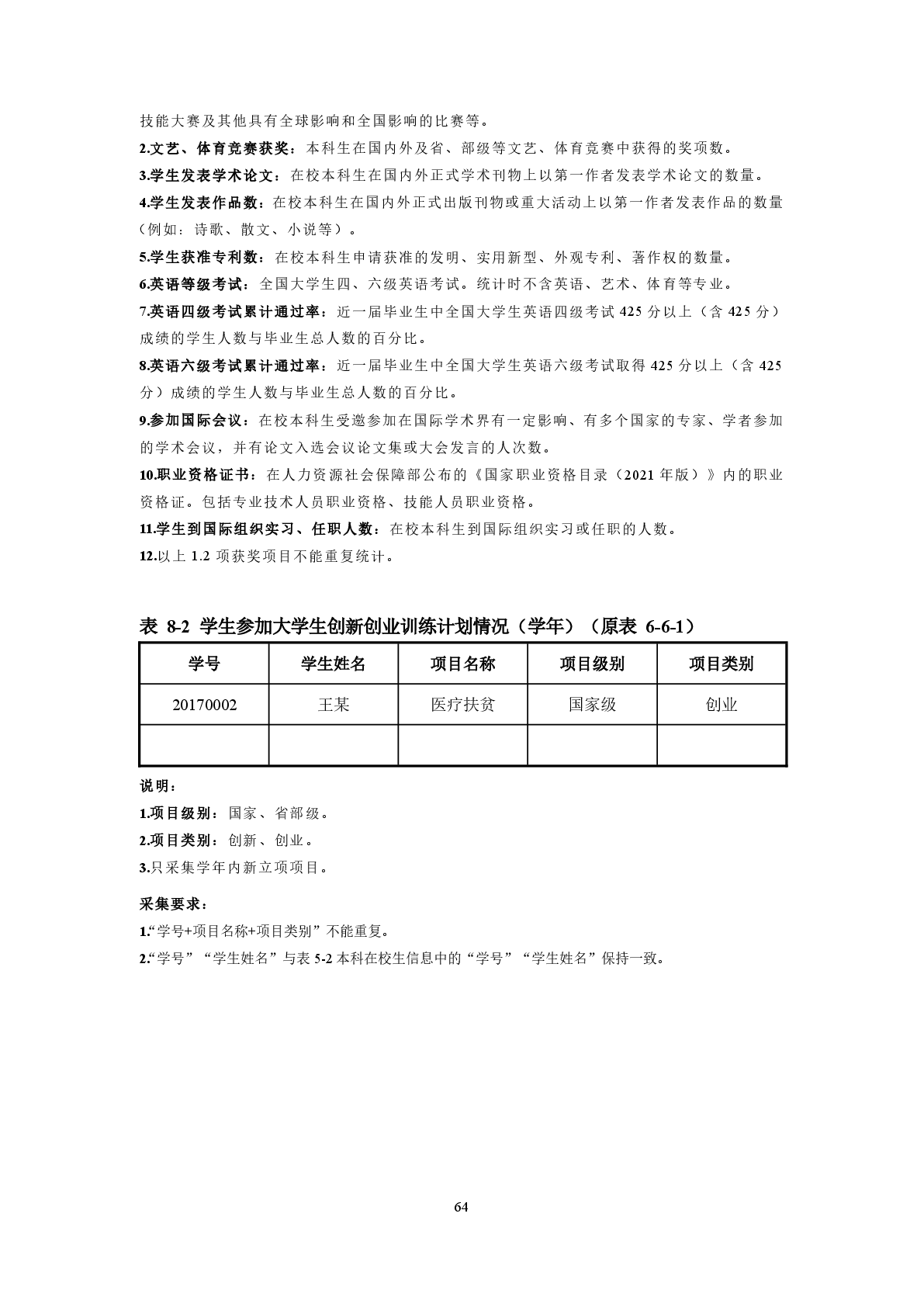 技能大赛及其他具有全球影响和全国影响的比赛等。

2.文艺、体育竞赛获奖：本科生在国内外及省、部级等文艺、体育竞赛中获得的奖项数。

3.学生发表学术论文：在校本科生在国内外正式学术刊物上以第一作者发表学术论文的数量。

4.学生发表作品数：在校本科生在国内外正式出版刊物或重大活动上以第一作者发表作品的数量（例如：诗歌、散文、小说等）。

5.学生获准专利数：在校本科生申请获准的发明、实用新型、外观专利、著作权的数量。

6.英语等级考试：全国大学生四、六级英语考试。统计时不含英语、艺术、体育等专业。

7.英语四级考试累计通过率：近一届毕业生中全国大学生英语四级考试 425 分以上（含 425 分）成绩的学生人数与毕业生总人数的百分比。

8.英语六级考试累计通过率：近一届毕业生中全国大学生英语六级考试取得 425 分以上（含 425 分）成绩的学生人数与毕业生总人数的百分比。

9.参加国际会议：在校本科生受邀参加在国际学术界有一定影响、有多个国家的专家、学者参加的学术会议，并有论文入选会议论文集或大会发言的人次数。

10.职业资格证书：在人力资源社会保障部公布的《国家职业资格目录（2021 年版）》内的职业资格证。包括专业技术人员职业资格、技能人员职业资格。

11.学生到国际组织实习、任职人数：在校本科生到国际组织实习或任职的人数。

12.以上 1.2 项获奖项目不能重复统计。

表 8-2 学生参加大学生创新创业训练计划情况（学年）（原表 6-6-1）

| 学号 | 学生姓名 | 项目名称 | 项目级别 | 项目类别 |
|---|---|---|---|---|
| 20170002 | 王某 | 医疗扶贫 | 国家级 | 创业 |
| | | | | |

说明：

1.项目级别：国家、省部级。

2.项目类别：创新、创业。

3.只采集学年内新立项项目。

采集要求：

1.“学号+项目名称+项目类别”不能重复。

2.“学号”“学生姓名”与表 5-2 本科在校生信息中的“学号”“学生姓名”保持一致。

64